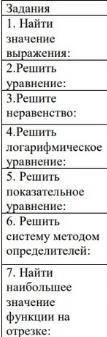 | Задания |
|---|
| 1. Найти значение выражения: |
| 2.Решить уравнение: |
| 3.Решите неравенство: |
| 4.Решить логарифмическое уравнение: |
| 5. Решить показательное уравнение: |
| 6. Решить систему методом определителей: |
| 7. Найти наибольшее значение функции на отрезке: |